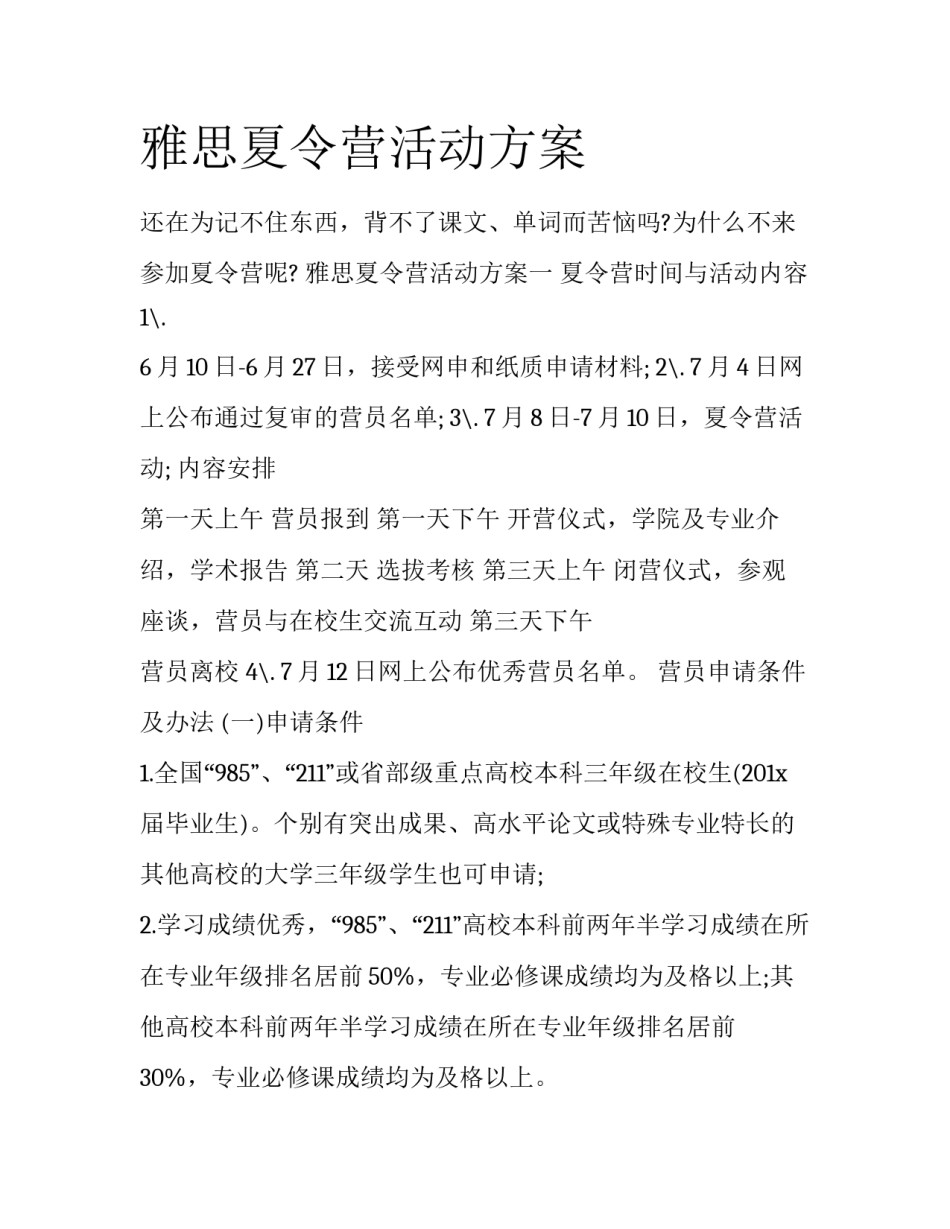 雅思夏令营活动方案

还在为记不住东西，背不了课文、单词而苦恼吗?为什么不来参加夏令营呢? 雅思夏令营活动方案一 夏令营时间与活动内容 1\.

6 月 10 日-6 月 27 日，接受网申和纸质申请材料; 2\. 7 月 4 日网上公布通过复审的营员名单; 3\. 7 月 8 日-7 月 10 日，夏令营活动; 内容安排

第一天上午 营员报到 第一天下午 开营仪式，学院及专业介绍，学术报告 第二天 选拔考核 第三天上午 闭营仪式，参观座谈，营员与在校生交流互动 第三天下午

营员离校 4\. 7 月 12 日网上公布优秀营员名单。 营员申请条件及办法 (一)申请条件

1.全国“985”、“211”或省部级重点高校本科三年级在校生(201x 届毕业生)。个别有突出成果、高水平论文或特殊专业特长的其他高校的大学三年级学生也可申请;

2.学习成绩优秀，“985”、“211”高校本科前两年半学习成绩在所在专业年级排名居前 50%，专业必修课成绩均为及格以上;其他高校本科前两年半学习成绩在所在专业年级排名居前 30%，专业必修课成绩均为及格以上。